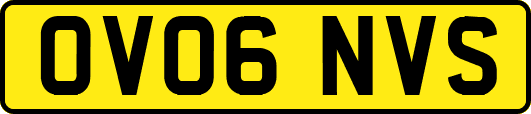 OV06 NVS